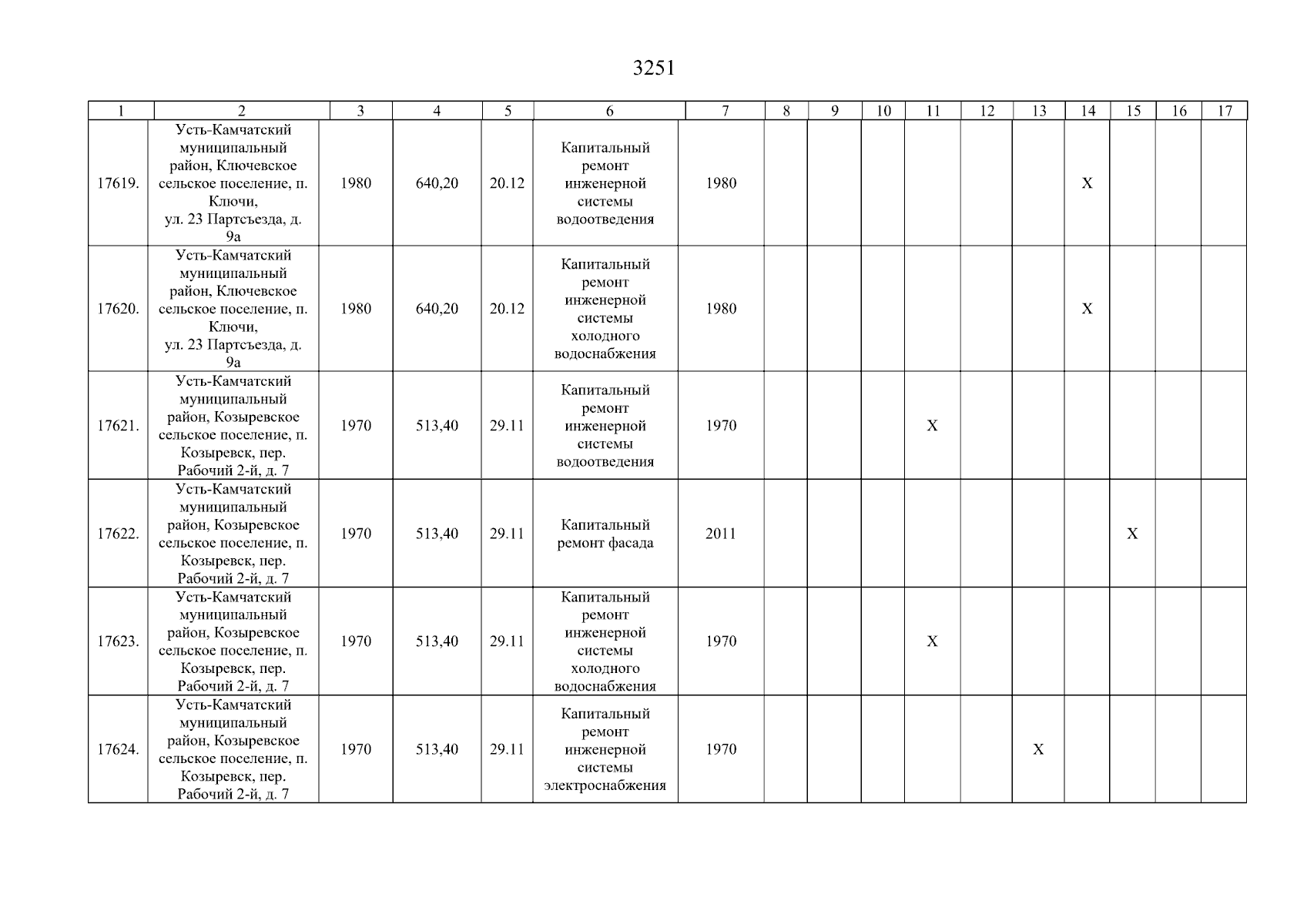 3251

| 1 | 2 | 3 | 4 | 5 | 6 | 7 | 8 | 9 | 10 | 11 | 12 | 13 | 14 | 15 | 16 | 17 |
|---|---|---|---|---|---|---|---|---|---|---|---|---|---|---|---|---|
| 17619. | Усть-Камчатский муниципальный район, Ключевское сельское поселение, п. Ключи, ул. 23 Партсъезда, д. 9а | 1980 | 640,20 | 20.12 | Капитальный ремонт инженерной системы водоотведения | 1980 | | | | | | | X | | | |
| 17620. | Усть-Камчатский муниципальный район, Ключевское сельское поселение, п. Ключи, ул. 23 Партсъезда, д. 9а | 1980 | 640,20 | 20.12 | Капитальный ремонт инженерной системы холодного водоснабжения | 1980 | | | | | | | X | | | |
| 17621. | Усть-Камчатский муниципальный район, Козыревское сельское поселение, п. Козыревск, пер. Рабочий 2-й, д. 7 | 1970 | 513,40 | 29.11 | Капитальный ремонт инженерной системы водоотведения | 1970 | | | | X | | | | | | |
| 17622. | Усть-Камчатский муниципальный район, Козыревское сельское поселение, п. Козыревск, пер. Рабочий 2-й, д. 7 | 1970 | 513,40 | 29.11 | Капитальный ремонт фасада | 2011 | | | | | | | | X | | |
| 17623. | Усть-Камчатский муниципальный район, Козыревское сельское поселение, п. Козыревск, пер. Рабочий 2-й, д. 7 | 1970 | 513,40 | 29.11 | Капитальный ремонт инженерной системы холодного водоснабжения | 1970 | | | | X | | | | | | |
| 17624. | Усть-Камчатский муниципальный район, Козыревское сельское поселение, п. Козыревск, пер. Рабочий 2-й, д. 7 | 1970 | 513,40 | 29.11 | Капитальный ремонт инженерной системы электроснабжения | 1970 | | | | | | X | | | | |